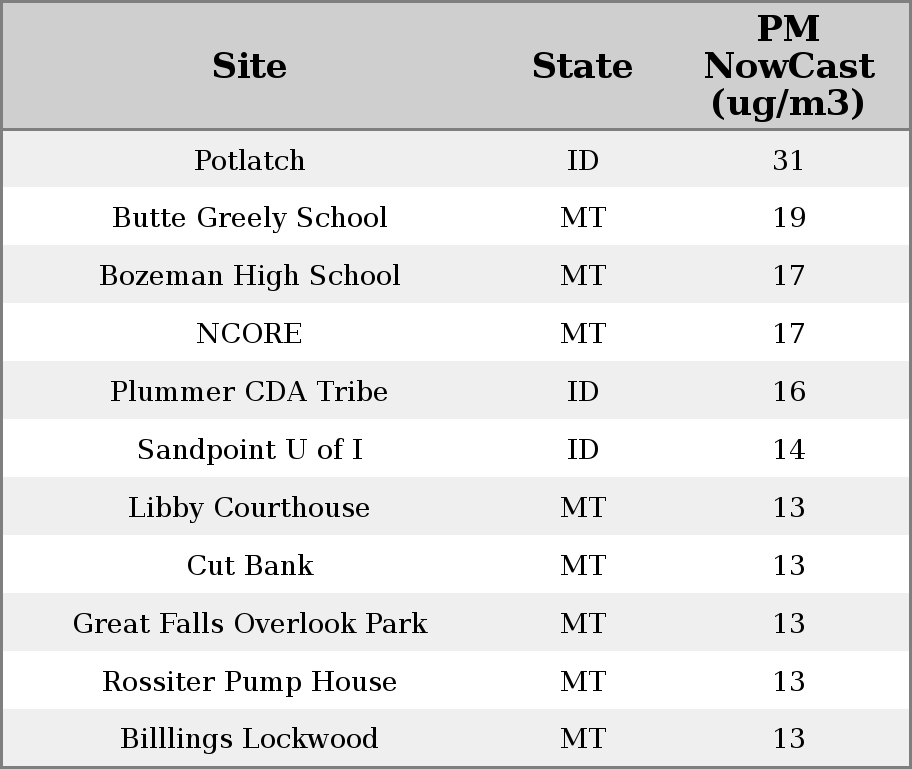 | Site | State | PM NowCast (ug/m3) |
|---|---|---|
| Potlatch | ID | 31 |
| Butte Greely School | MT | 19 |
| Bozeman High School | MT | 17 |
| NCORE | MT | 17 |
| Plummer CDA Tribe | ID | 16 |
| Sandpoint U of I | ID | 14 |
| Libby Courthouse | MT | 13 |
| Cut Bank | MT | 13 |
| Great Falls Overlook Park | MT | 13 |
| Rossiter Pump House | MT | 13 |
| Billlings Lockwood | MT | 13 |